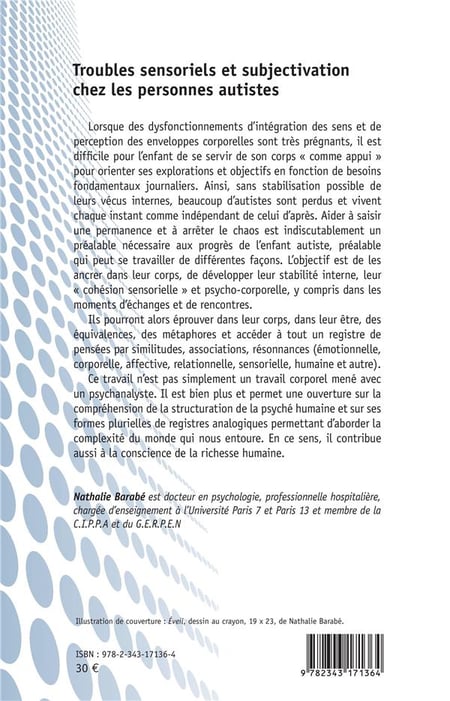 Troubles sensoriels et subjectivation chez les personnes autistes

Lorsque des dysfonctionnements d'intégration des sens et de perception des enveloppes corporelles sont très prégnants, il est difficile pour l'enfant de se servir de son corps « comme appui » pour orienter ses explorations et objectifs en fonction de besoins fondamentaux journaliers. Ainsi, sans stabilisation possible de leurs vécus internes, beaucoup d'autistes sont perdus et vivent chaque instant comme indépendant de celui d'après. Aider à saisir une permanence et à arrêter le chaos est indiscutablement un préalable nécessaire aux progrès de l'enfant autiste, préalable qui peut se travailler de différentes façons. L'objectif est de les ancrer dans leur corps, de développer leur stabilité interne, leur « cohésion sensorielle » et psycho-corporelle, y compris dans les moments d'échanges et de rencontres.

Ils pourront alors éprouver dans leur corps, dans leur être, des équivalences, des métaphores et accéder à tout un registre de pensées par similitudes, associations, résonnances (émotionnelle, corporelle, affective, relationnelle, sensorielle, humaine et autre).

Ce travail n'est pas simplement un travail corporel mené avec un psychanalyste. Il est bien plus et permet une ouverture sur la compréhension de la structuration de la psyché humaine et sur ses formes plurielles de registres analogiques permettant d'aborder la complexité du monde qui nous entoure. En ce sens, il contribue aussi à la conscience de la richesse humaine.

Nathalie Barabé est docteur en psychologie, professionnelle hospitalière, chargée d'enseignement à l'Université Paris 7 et Paris 13 et membre de la C.I.P.P.A et du G.E.R.P.E.N

Illustration de couverture : Éveil, dessin au crayon, 19 x 23, de Nathalie Barabé.

ISBN : 978-2-343-17136-4
30 €

9 782343 171364